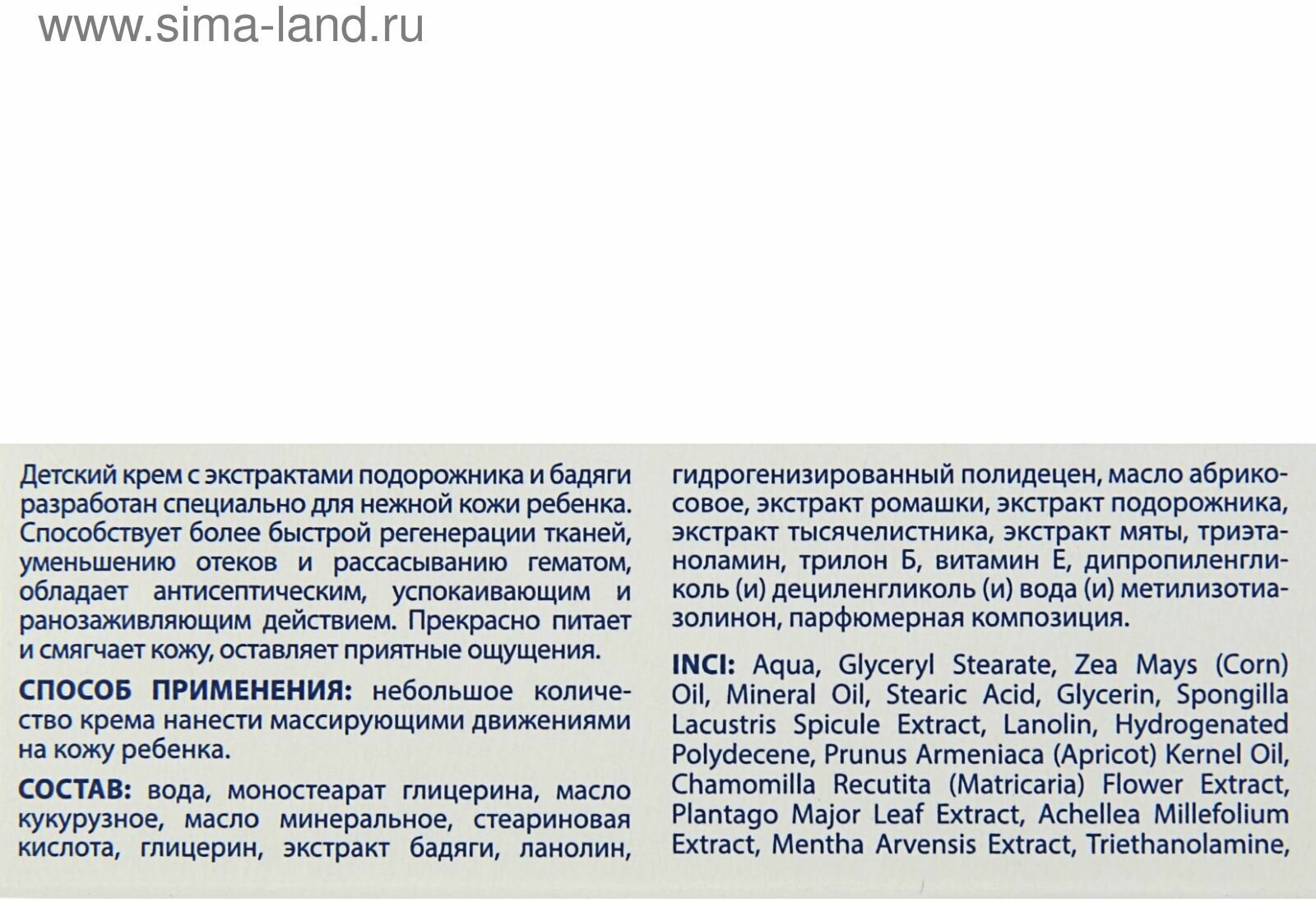 www.sima-land.ru

Детский крем с экстрактами подорожника и бадяги разработан специально для нежной кожи ребенка. Способствует более быстрой регенерации тканей, уменьшению отеков и рассасыванию гематом, обладает антисептическим, успокаивающим и ранозаживляющим действием. Прекрасно питает и смягчает кожу, оставляет приятные ощущения.

СПОСОБ ПРИМЕНЕНИЯ: небольшое количество крема нанести массирующими движениями на кожу ребенка.

СОСТАВ: вода, моностеарат глицерина, масло кукурузное, масло минеральное, стеариновая кислота, глицерин, экстракт бадяги, ланолин, гидрогенизированный полидецен, масло абрикосовое, экстракт ромашки, экстракт подорожника, экстракт тысячелистника, экстракт мяты, триэтаноламин, трилон Б, витамин Е, дипропиленгликоль (и) дециленгликоль (и) вода (и) метилизотиазолинон, парфюмерная композиция.

INCI: Aqua, Glyceryl Stearate, Zea Mays (Corn) Oil, Mineral Oil, Stearic Acid, Glycerin, Spongilla Lacustris Spicule Extract, Lanolin, Hydrogenated Polydecene, Prunus Armeniaca (Apricot) Kernel Oil, Chamomilla Recutita (Matricaria) Flower Extract, Plantago Major Leaf Extract, Achellea Millefolium Extract, Mentha Arvensis Extract, Triethanolamine,